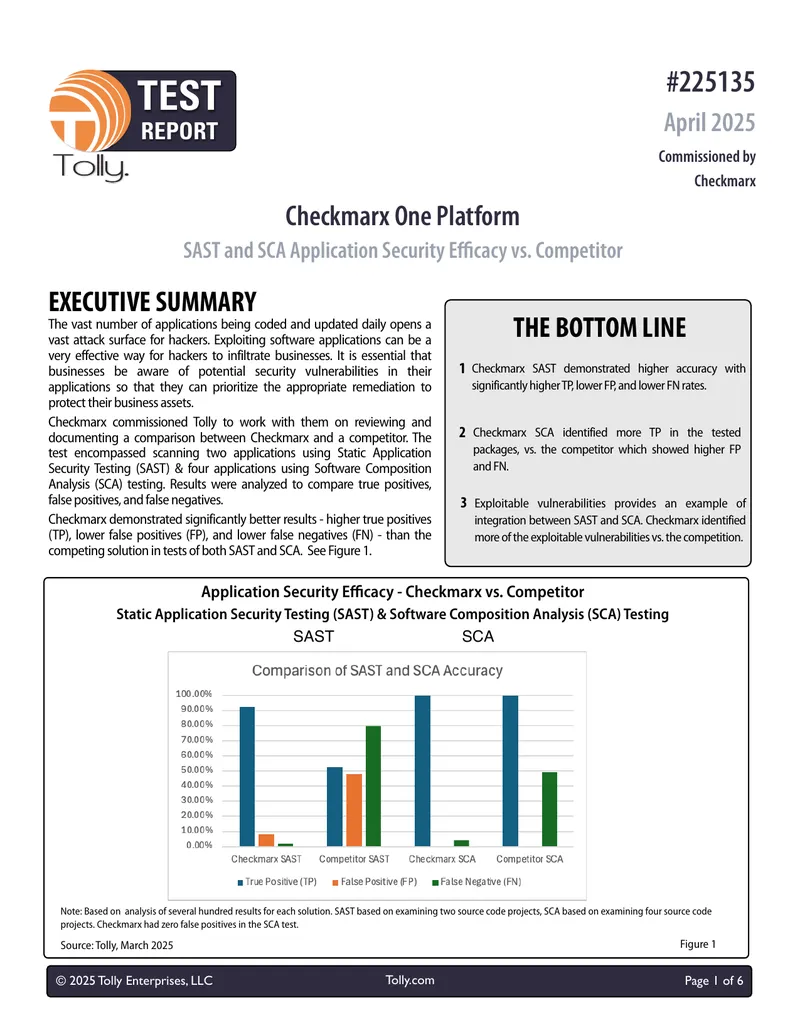 TEST REPORT

Tolly.

#225135

April 2025

Commissioned by Checkmarx

Checkmarx One Platform

SAST and SCA Application Security Efficacy vs. Competitor

EXECUTIVE SUMMARY

The vast number of applications being coded and updated daily opens a vast attack surface for hackers. Exploiting software applications can be a very effective way for hackers to infiltrate businesses. It is essential that businesses be aware of potential security vulnerabilities in their applications so that they can prioritize the appropriate remediation to protect their business assets.

Checkmarx commissioned Tolly to work with them on reviewing and documenting a comparison between Checkmarx and a competitor. The test encompassed scanning two applications using Static Application Security Testing (SAST) & four applications using Software Composition Analysis (SCA) testing. Results were analyzed to compare true positives, false positives, and false negatives.

Checkmarx demonstrated significantly better results - higher true positives (TP), lower false positives (FP), and lower false negatives (FN) - than the competing solution in tests of both SAST and SCA. See Figure 1.

THE BOTTOM LINE

1 Checkmarx SAST demonstrated higher accuracy with significantly higher TP, lower FP, and lower FN rates.

2 Checkmarx SCA identified more TP in the tested packages, vs. the competitor which showed higher FP and FN.

3 Exploitable vulnerabilities provides an example of integration between SAST and SCA. Checkmarx identified more of the exploitable vulnerabilities vs. the competition.

Application Security Efficacy - Checkmarx vs. Competitor

Static Application Security Testing (SAST) & Software Composition Analysis (SCA) Testing

SAST SCA

Comparison of SAST and SCA Accuracy

100.00%
90.00%
80.00%
70.00%
60.00%
50.00%
40.00%
30.00%
20.00%
10.00%
0.00%

Checkmarx SAST Competitor SAST Checkmarx SCA Competitor SCA

True Positive (TP) False Positive (FP) False Negative (FN)

Note: Based on analysis of several hundred results for each solution. SAST based on examining two source code projects, SCA based on examining four source code projects. Checkmarx had zero false positives in the SCA test.

Source: Tolly, March 2025

Figure 1

© 2025 Tolly Enterprises, LLC Tolly.com Page 1 of 6